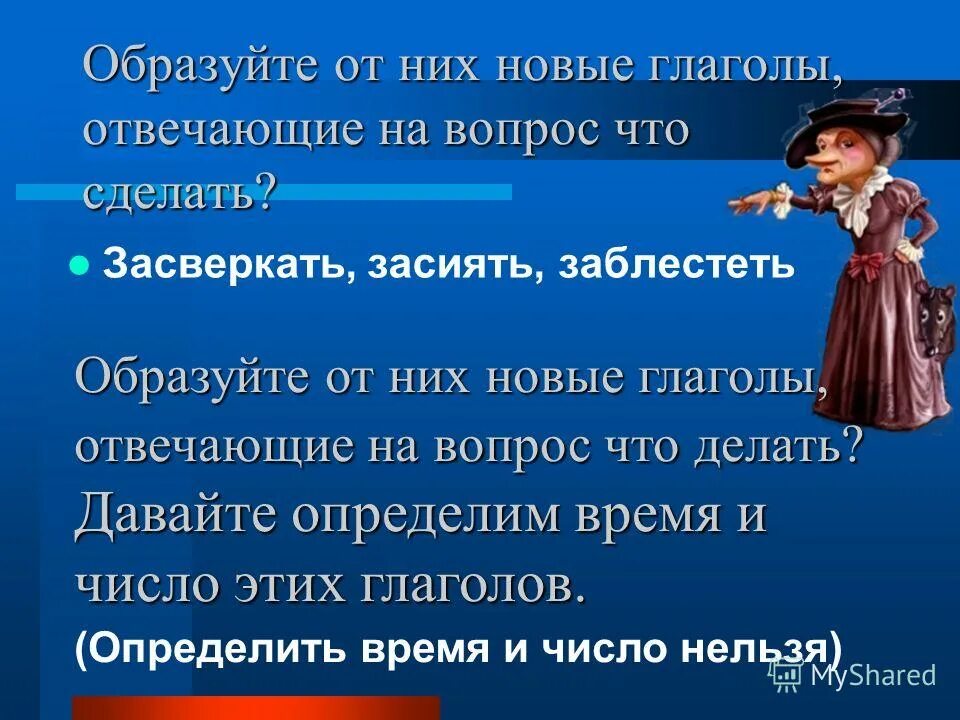 Образуйте от них новые глаголы, отвечающие на вопрос что сделать?

Засверкать, засиять, заблестеть

Образуйте от них новые глаголы, отвечающие на вопрос что делать? Давайте определим время и число этих глаголов.

(Определить время и число нельзя)

MyShared